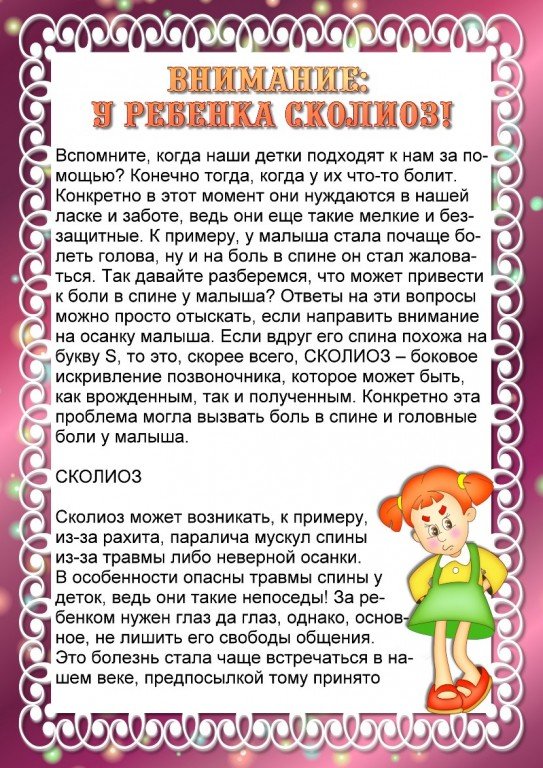 ВНИМАНИЕ:
У РЕБЕНКА СКОЛИОЗ!

Вспомните, когда наши детки подходят к нам за помощью? Конечно тогда, когда у их что-то болит. Конкретно в этот момент они нуждаются в нашей ласке и заботе, ведь они еще такие мелкие и беззащитные. К примеру, у малыша стала почаще болеть голова, ну и на боль в спине он стал жаловаться. Так давайте разберемся, что может привести к боли в спине у малыша? Ответы на эти вопросы можно просто отыскать, если направить внимание на осанку малыша. Если вдруг его спина похожа на букву S, то это, скорее всего, СКОЛИОЗ – боковое искривление позвоночника, которое может быть, как врожденным, так и полученным. Конкретно эта проблема могла вызвать боль в спине и головные боли у малыша.

СКОЛИОЗ

Сколиоз может возникать, к примеру, из-за рахита, паралича мускул спины из-за травмы либо неверной осанки. В особенности опасны травмы спины у деток, ведь они такие непоседы! За ребенком нужен глаз да глаз, однако, основное, не лишить его свободы общения. Это болезнь стала чаще встречаться в нашем веке, предпосылкой тому принято